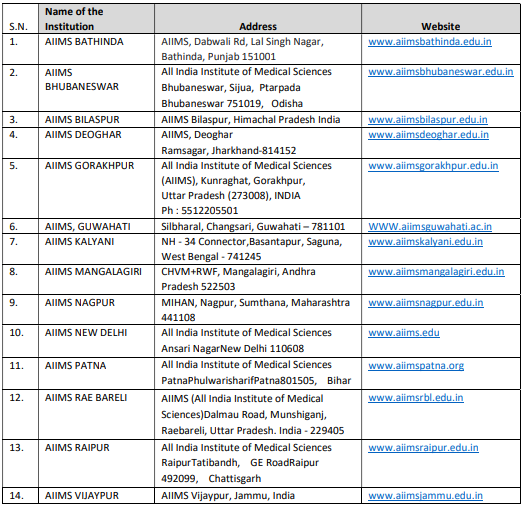 | S.N. | Name of the Institution | Address | Website |
|---|---|---|---|
| 1. | AIIMS BATHINDA | AIIMS, Dabwali Rd, Lal Singh Nagar, Bathinda, Punjab 151001 | www.aiimsbathinda.edu.in |
| 2. | AIIMS BHUBANESWAR | All India Institute of Medical Sciences Bhubaneswar, Sijua, Ptarpada Bhubaneswar 751019, Odisha | www.aiimsbhubaneswar.edu.in |
| 3. | AIIMS BILASPUR | AIIMS Bilaspur, Himachal Pradesh India | www.aiimsbilaspur.edu.in |
| 4. | AIIMS DEOGHAR | AIIMS, Deoghar Ramsagar, Jharkhand-814152 | www.aiimsdeoghar.edu.in |
| 5. | AIIMS GORAKHPUR | All India Institute of Medical Sciences (AIIMS), Kunraghat, Gorakhpur, Uttar Pradesh (273008), INDIA Ph : 5512205501 | www.aiimsgorakhpur.edu.in |
| 6. | AIIMS, GUWAHATI | Silbharal, Changsari, Guwahati – 781101 | WWW.aiimsguwahati.ac.in |
| 7. | AIIMS KALYANI | NH - 34 Connector,Basantapur, Saguna, West Bengal - 741245 | www.aiimskalyani.edu.in |
| 8. | AIIMS MANGALAGIRI | CHVM+RWF, Mangalagiri, Andhra Pradesh 522503 | www.aiimsmangalagiri.edu.in |
| 9. | AIIMS NAGPUR | MIHAN, Nagpur, Sumthana, Maharashtra 441108 | www.aiimsnagpur.edu.in |
| 10. | AIIMS NEW DELHI | All India Institute of Medical Sciences Ansari NagarNew Delhi 110608 | www.aiims.edu |
| 11. | AIIMS PATNA | All India Institute of Medical Sciences PatnaPhulwarisharifPatna801505, Bihar | www.aiimspatna.org |
| 12. | AIIMS RAE BARELI | AIIMS (All India Institute of Medical Sciences)Dalmau Road, Munshiganj, Raebareli, Uttar Pradesh. India - 229405 | www.aiimsrbl.edu.in |
| 13. | AIIMS RAIPUR | All India Institute of Medical Sciences RaipurTatibandh, GE RoadRaipur 492099, Chattisgarh | www.aiimsraipur.edu.in |
| 14. | AIIMS VIJAYPUR | AIIMS Vijaypur, Jammu, India | www.aiimsjammu.edu.in |